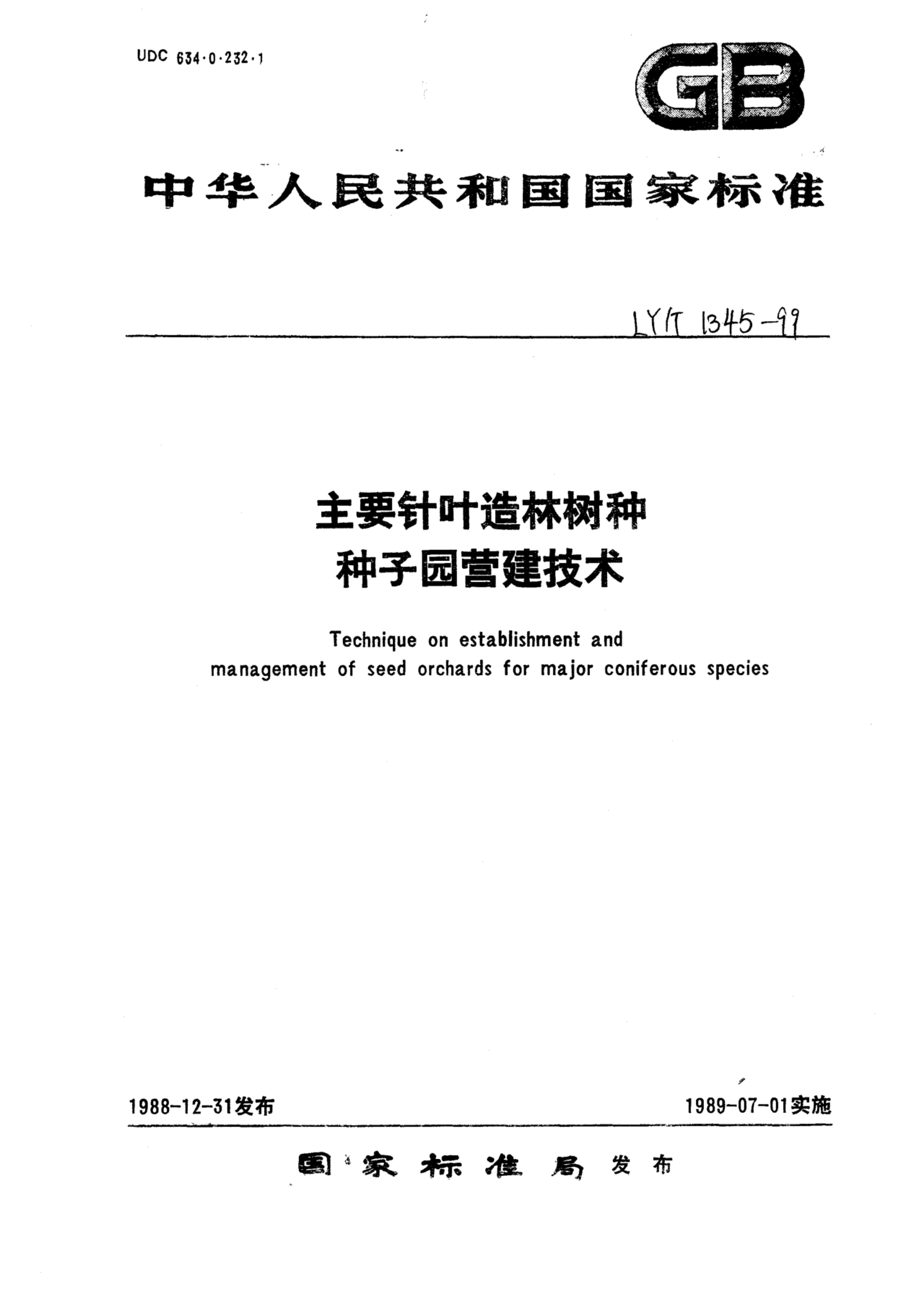 UDC 634·0·232·1

GB

中华人民共和国国家标准

LY/T 1345-99

主要针叶造林树种
种子园营建技术

Technique on establishment and management of seed orchards for major coniferous species

1988-12-31发布

1989-07-01实施

国家标准局 发布